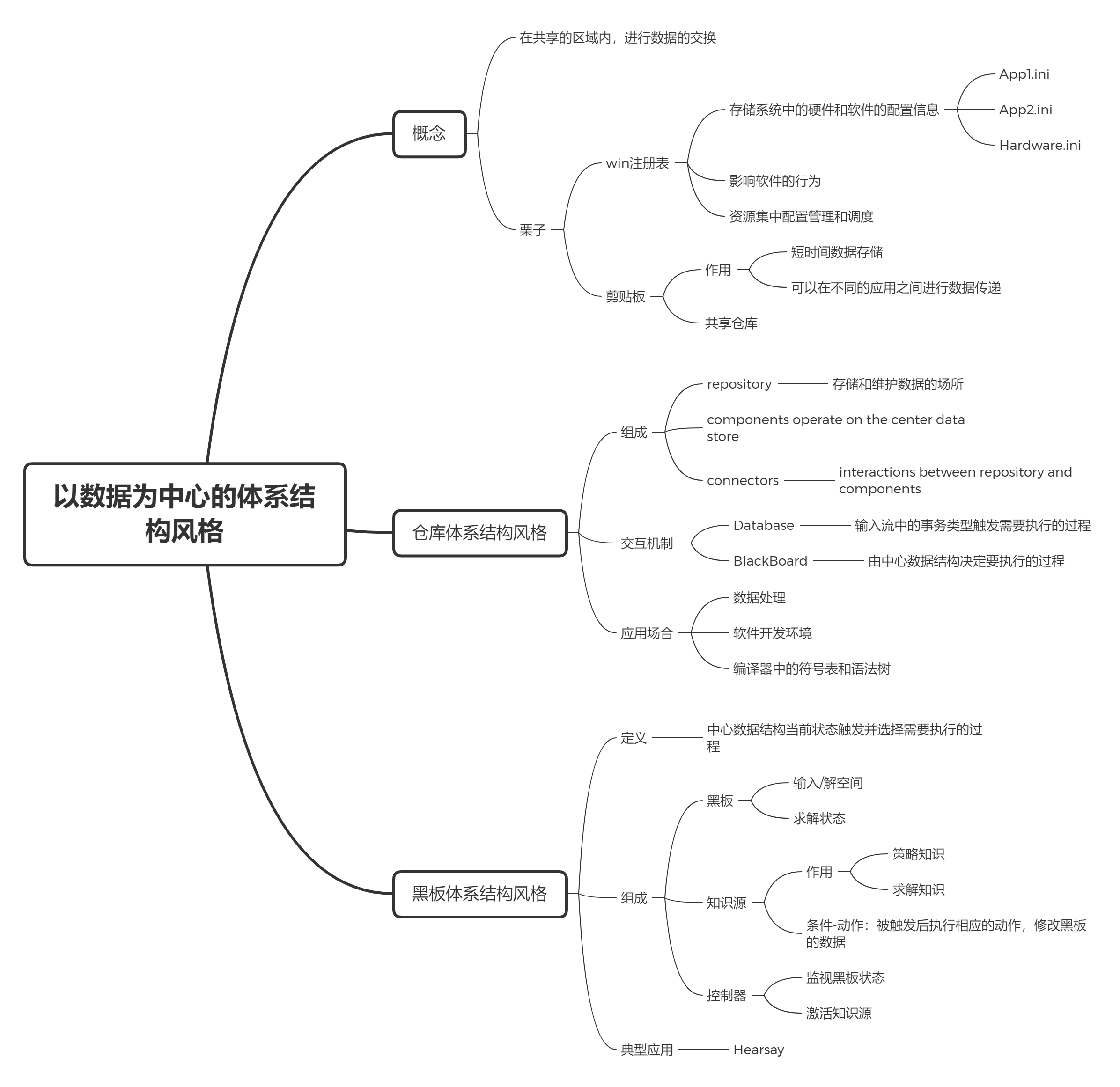 以数据为中心的体系结构风格

概念

在共享的区域内，进行数据的交换

栗子

win注册表

存储系统中的硬件和软件的配置信息

App1.ini

App2.ini

Hardware.ini

影响软件的行为

资源集中配置管理和调度

剪贴板

作用

短时间数据存储

可以在不同的应用之间进行数据传递

共享仓库

仓库体系结构风格

组成

repository

存储和维护数据的场所

components operate on the center data store

connectors

interactions between repository and components

交互机制

Database

输入流中的事务类型触发需要执行的过程

BlackBoard

由中心数据结构决定要执行的过程

应用场合

数据处理

软件开发环境

编译器中的符号表和语法树

黑板体系结构风格

定义

中心数据结构当前状态触发并选择需要执行的过程

组成

黑板

输入/解空间

求解状态

知识源

作用

策略知识

求解知识

条件-动作：被触发后执行相应的动作，修改黑板的数据

控制器

监视黑板状态

激活知识源

典型应用

Hearsay